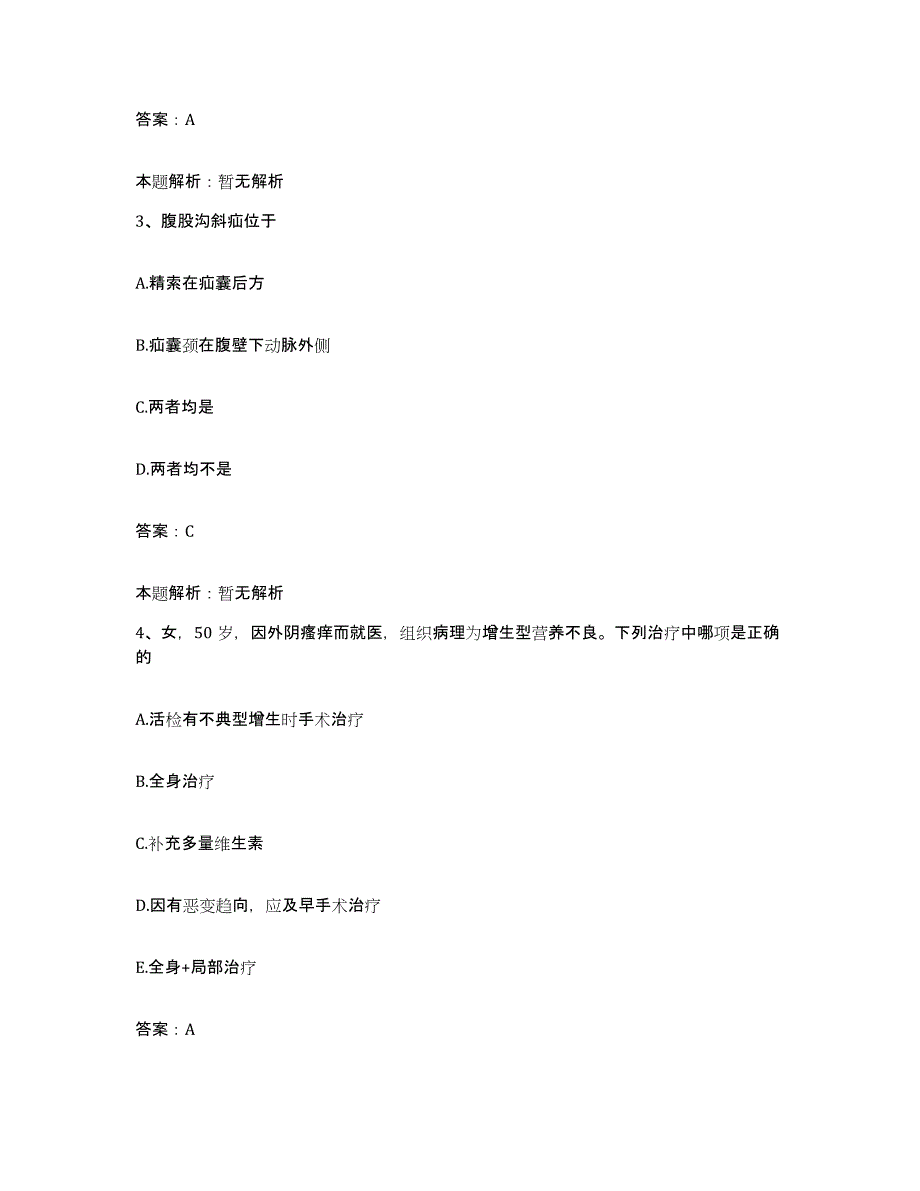 答案：A

本题解析：暂无解析

3、腹股沟斜疝位于

A.精索在疝囊后方

B.疝囊颈在腹壁下动脉外侧

C.两者均是

D.两者均不是

答案：C

本题解析：暂无解析

4、女，50岁，因外阴瘙痒而就医，组织病理为增生型营养不良。下列治疗中哪项是正确的

A.活检有不典型增生时手术治疗

B.全身治疗

C.补充多量维生素

D.因有恶变趋向，应及早手术治疗

E.全身+局部治疗

答案：A